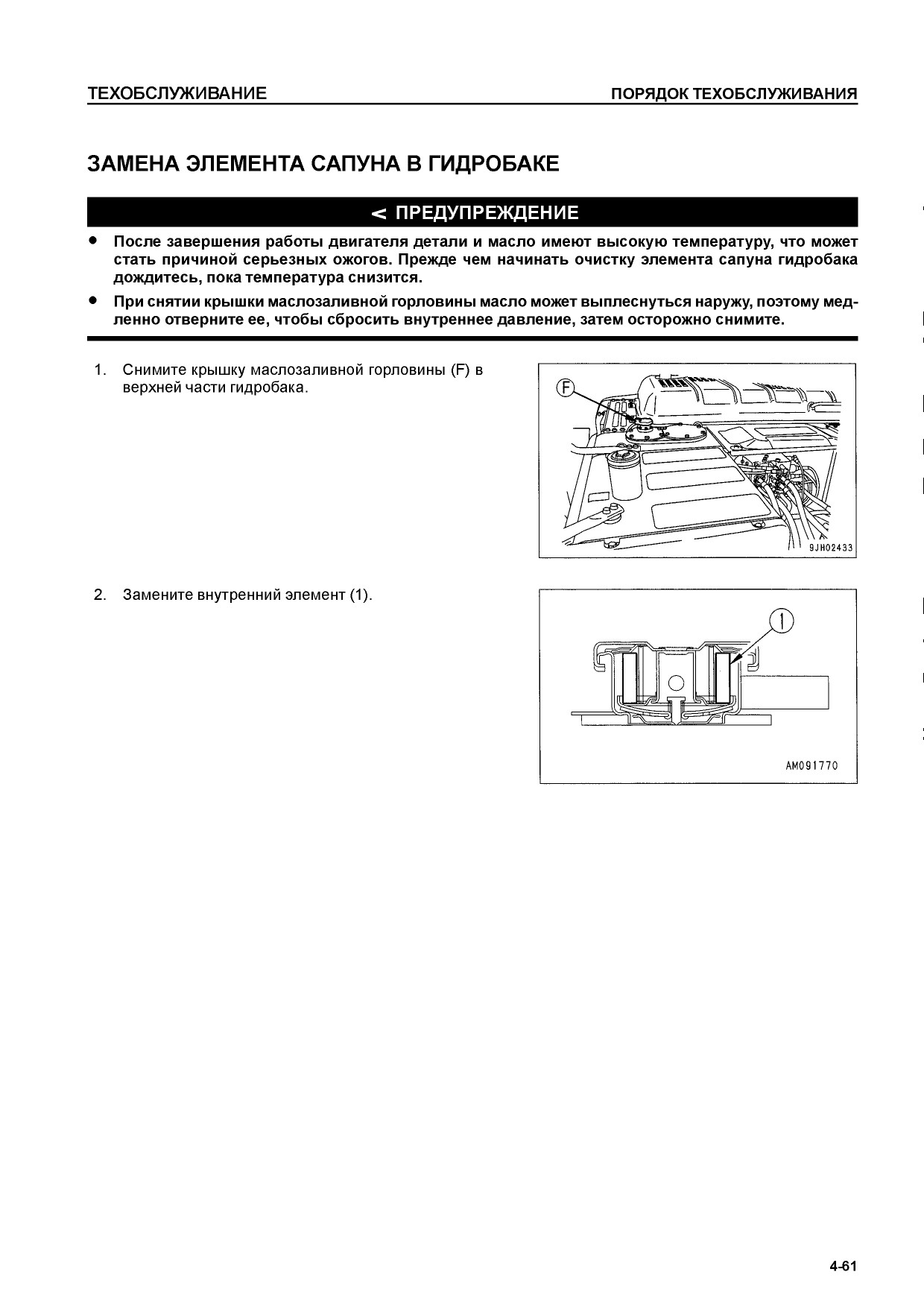 ТЕХОБСЛУЖИВАНИЕ

ПОРЯДОК ТЕХОБСЛУЖИВАНИЯ

ЗАМЕНА ЭЛЕМЕНТА САПУНА В ГИДРОБАКЕ

< ПРЕДУПРЕЖДЕНИЕ

● После завершения работы двигателя детали и масло имеют высокую температуру, что может стать причиной серьезных ожогов. Прежде чем начинать очистку элемента сапуна гидробака дождитесь, пока температура снизится.

● При снятии крышки маслозаливной горловины масло может выплеснуться наружу, поэтому медленно отверните ее, чтобы сбросить внутреннее давление, затем осторожно снимите.

1. Снимите крышку маслозаливной горловины (F) в верхней части гидробака.

F

9JH02433

2. Замените внутренний элемент (1).

1

AM091770

4-61